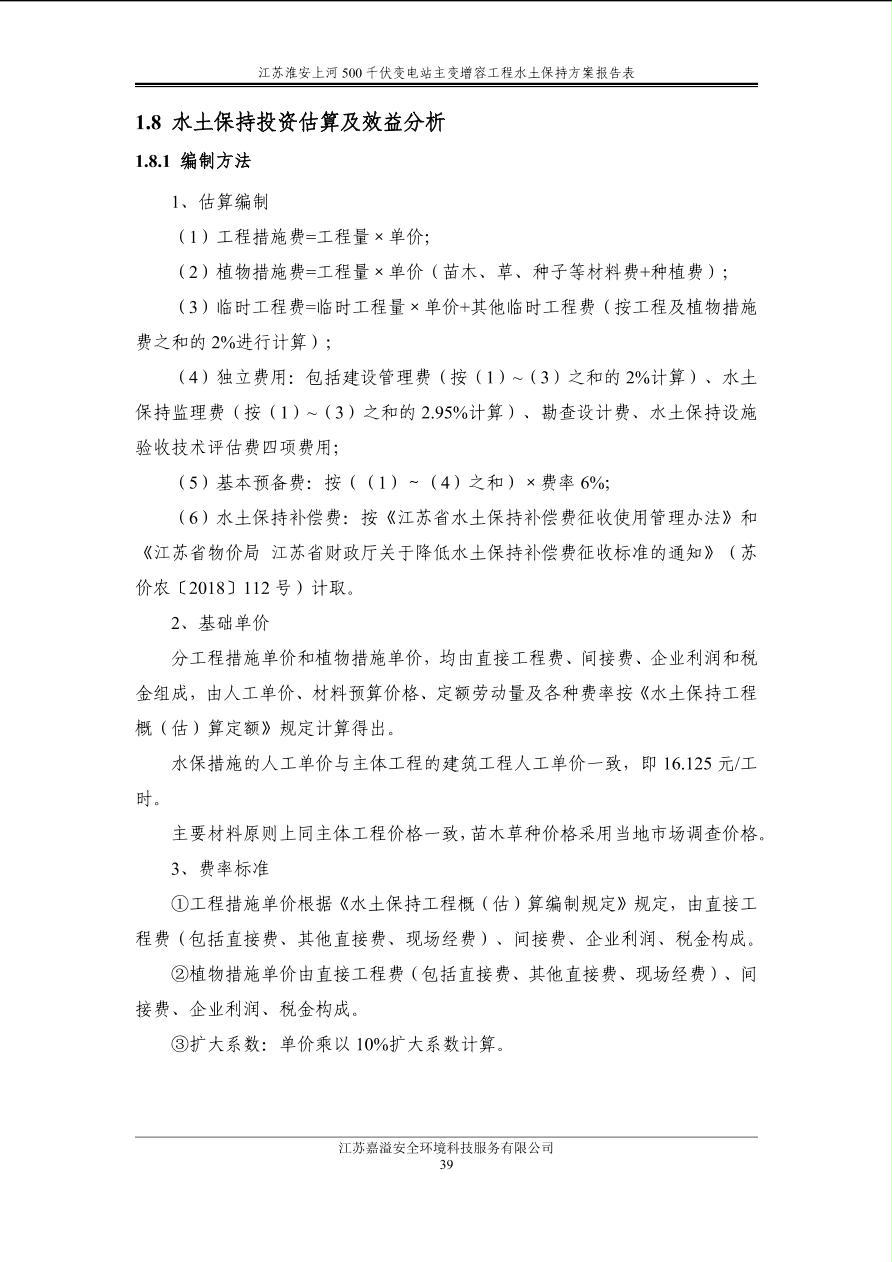 江苏淮安上河500千伏变电站主变增容工程水土保持方案报告表

1.8 水土保持投资估算及效益分析

1.8.1 编制方法

1、估算编制

（1）工程措施费=工程量×单价;

（2）植物措施费=工程量×单价（苗木、草、种子等材料费+种植费）;

（3）临时工程费=临时工程量×单价+其他临时工程费（按工程及植物措施费之和的2%进行计算）;

（4）独立费用：包括建设管理费（按（1）~（3）之和的2%计算）、水土保持监理费（按（1）~（3）之和的2.95%计算）、勘查设计费、水土保持设施验收技术评估费四项费用;

（5）基本预备费：按（（1）~（4）之和）×费率6%;

（6）水土保持补偿费：按《江苏省水土保持补偿费征收使用管理办法》和《江苏省物价局 江苏省财政厅关于降低水土保持补偿费征收标准的通知》（苏价农〔2018〕112号）计取。

2、基础单价

分工程措施单价和植物措施单价，均由直接工程费、间接费、企业利润和税金组成，由人工单价、材料预算价格、定额劳动量及各种费率按《水土保持工程概（估）算定额》规定计算得出。

水保措施的人工单价与主体工程的建筑工程人工单价一致，即16.125元/工时。

主要材料原则上同主体工程价格一致，苗木草种价格采用当地市场调查价格。

3、费率标准

①工程措施单价根据《水土保持工程概（估）算编制规定》规定，由直接工程费（包括直接费、其他直接费、现场经费）、间接费、企业利润、税金构成。

②植物措施单价由直接工程费（包括直接费、其他直接费、现场经费）、间接费、企业利润、税金构成。

③扩大系数：单价乘以10%扩大系数计算。

江苏嘉溢安全环境科技服务有限公司
39